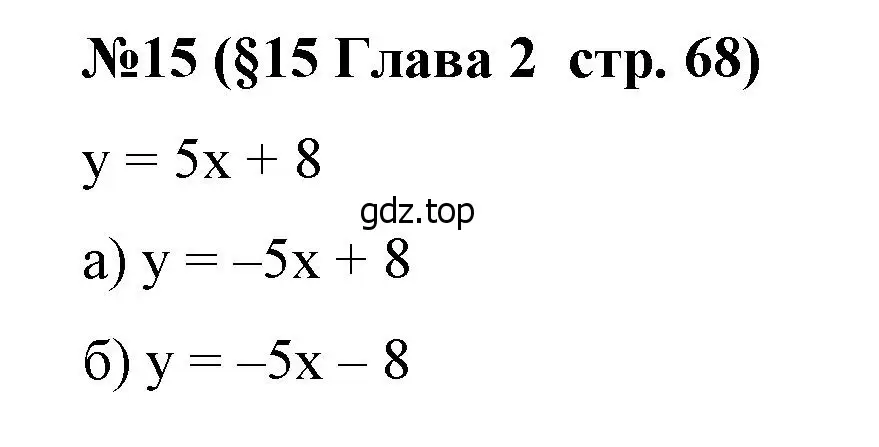 №15 (§15 Глава 2 стр. 68)

$y = 5x + 8$

gdz.top

а) $y = -5x + 8$

б) $y = -5x - 8$